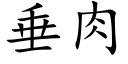 垂肉